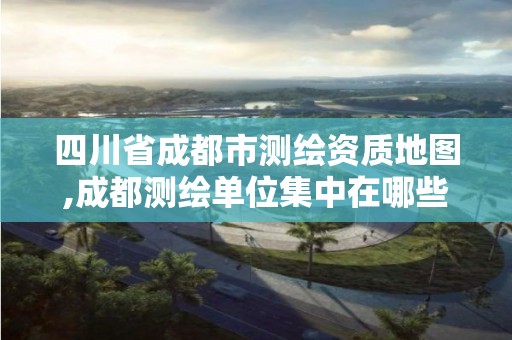 四川省成都市测绘资质地图,成都测绘单位集中在哪些